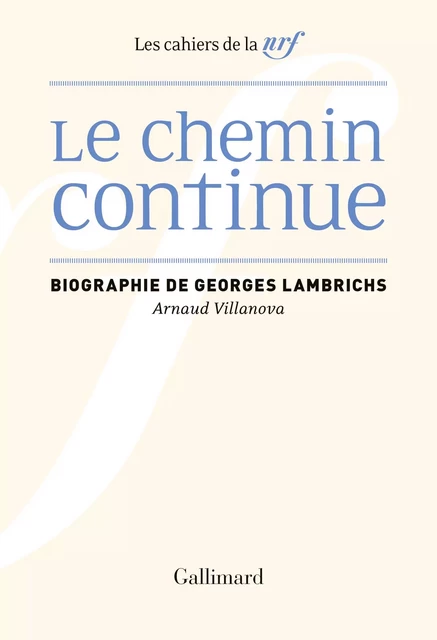 Les cahiers de la nrf

Le chemin continue

BIOGRAPHIE DE GEORGES LAMBRICHS

Arnaud Villanova

Gallimard